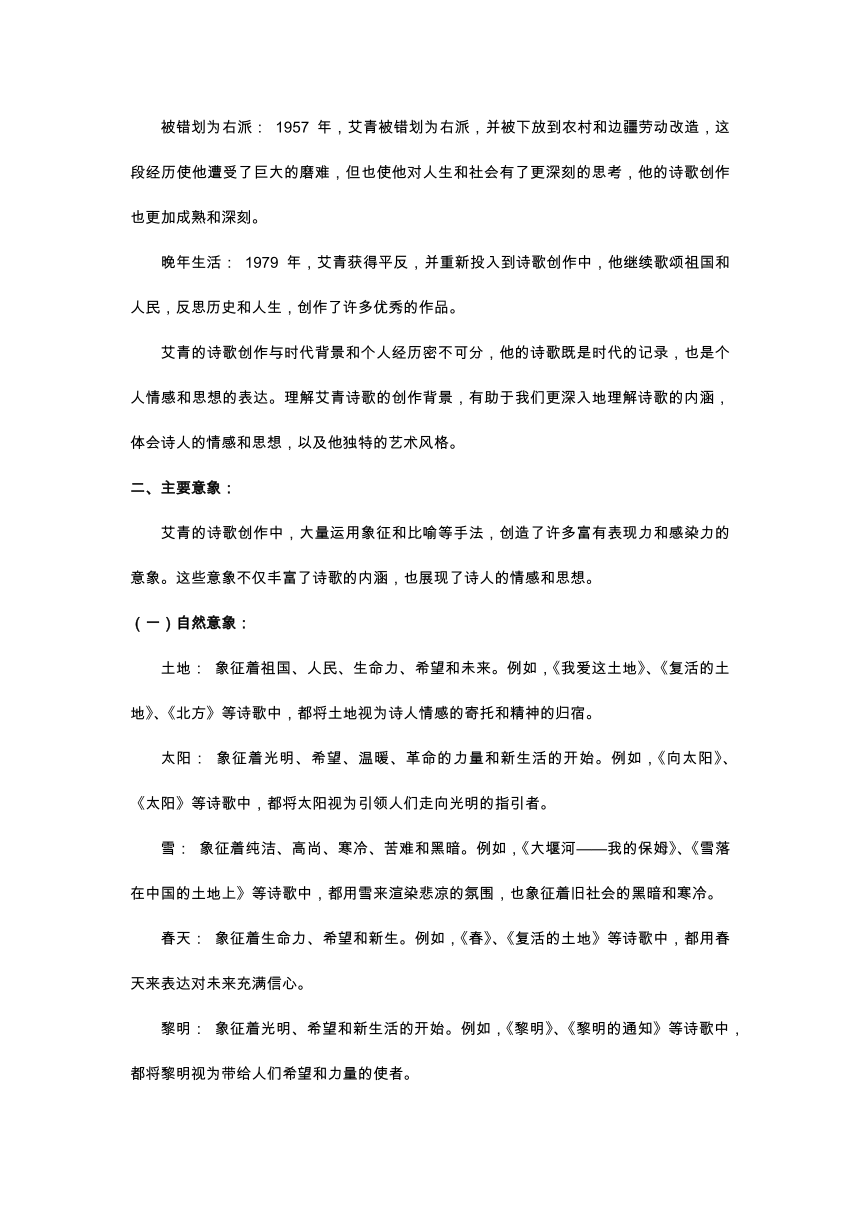 被错划为右派： 1957 年，艾青被错划为右派，并被下放到农村和边疆劳动改造，这段经历使他遭受了巨大的磨难，但也使他对人生和社会有了更深刻的思考，他的诗歌创作也更加成熟和深刻。

晚年生活： 1979 年，艾青获得平反，并重新投入到诗歌创作中，他继续歌颂祖国和人民，反思历史和人生，创作了许多优秀的作品。

艾青的诗歌创作与时代背景和个人经历密不可分，他的诗歌既是时代的记录，也是个人情感和思想的表达。理解艾青诗歌的创作背景，有助于我们更深入地理解诗歌的内涵，体会诗人的情感和思想，以及他独特的艺术风格。

二、主要意象：

艾青的诗歌创作中，大量运用象征和比喻等手法，创造了许多富有表现力和感染力的意象。这些意象不仅丰富了诗歌的内涵，也展现了诗人的情感和思想。

（一）自然意象：

土地： 象征着祖国、人民、生命力、希望和未来。例如，《我爱这土地》、《复活的土地》、《北方》等诗歌中，都将土地视为诗人情感的寄托和精神的归宿。

太阳： 象征着光明、希望、温暖、革命的力量和新生活的开始。例如，《向太阳》、《太阳》等诗歌中，都将太阳视为引领人们走向光明的指引者。

雪： 象征着纯洁、高尚、寒冷、苦难和黑暗。例如，《大堰河——我的保姆》、《雪落在中国的土地上》等诗歌中，都用雪来渲染悲凉的氛围，也象征着旧社会的黑暗和寒冷。

春天： 象征着生命力、希望和新生。例如，《春》、《复活的土地》等诗歌中，都用春天来表达对未来充满信心。

黎明： 象征着光明、希望和新生活的开始。例如，《黎明》、《黎明的通知》等诗歌中，都将黎明视为带给人们希望和力量的使者。